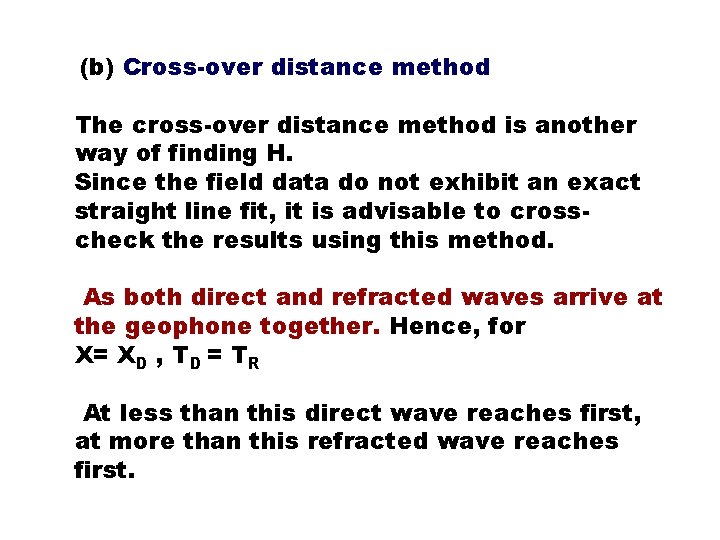 (b) Cross-over distance method

The cross-over distance method is another way of finding H.
Since the field data do not exhibit an exact straight line fit, it is advisable to cross-check the results using this method.

As both direct and refracted waves arrive at the geophone together. Hence, for
$X= X_D$ , $T_D = T_R$

At less than this direct wave reaches first, at more than this refracted wave reaches first.